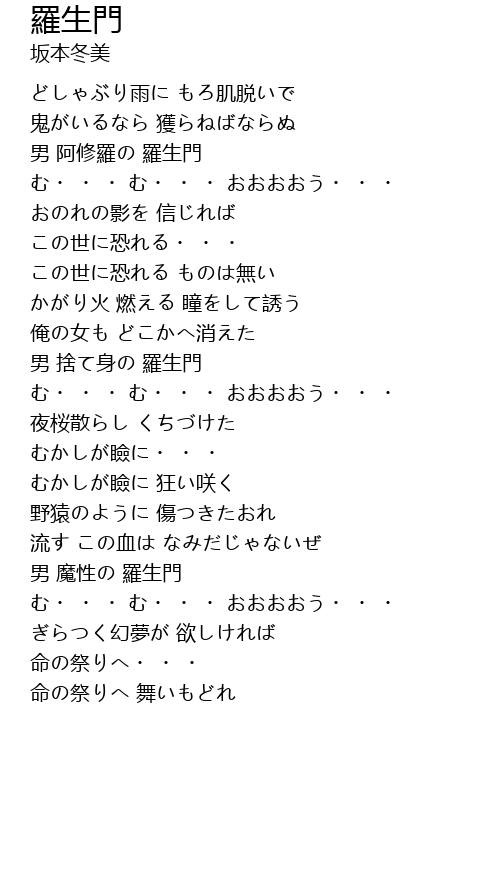 羅生門
坂本冬美

どしゃぶり雨に もろ肌脱いで
鬼がいるなら 獲らねばならぬ
男 阿修羅の 羅生門
む・・・む・・・おおおおう・・・
おのれの影を 信じれば
この世に恐れる・・・
この世に恐れる ものは無い
かがり火 燃える 瞳をして誘う
俺の女も どこかへ消えた
男 捨て身の 羅生門
む・・・む・・・おおおおう・・・
夜桜散らし くちづけた
むかしが瞼に・・・
むかしが瞼に 狂い咲く
野猿のように 傷つきたおれ
流す この血は なみだじゃないぜ
男 魔性の 羅生門
む・・・む・・・おおおおう・・・
ぎらつく幻夢が 欲しければ
命の祭りへ・・・
命の祭りへ 舞いもどれ